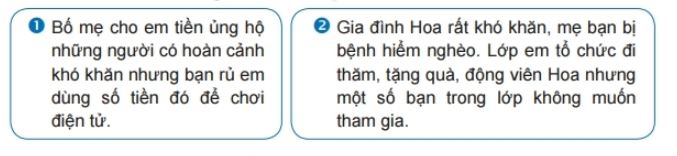 ❶ Bố mẹ cho em tiền ủng hộ những người có hoàn cảnh khó khăn nhưng bạn rủ em dùng số tiền đó để chơi điện tử.

❷ Gia đình Hoa rất khó khăn, mẹ bạn bị bệnh hiểm nghèo. Lớp em tổ chức đi thăm, tặng quà, động viên Hoa nhưng một số bạn trong lớp không muốn tham gia.